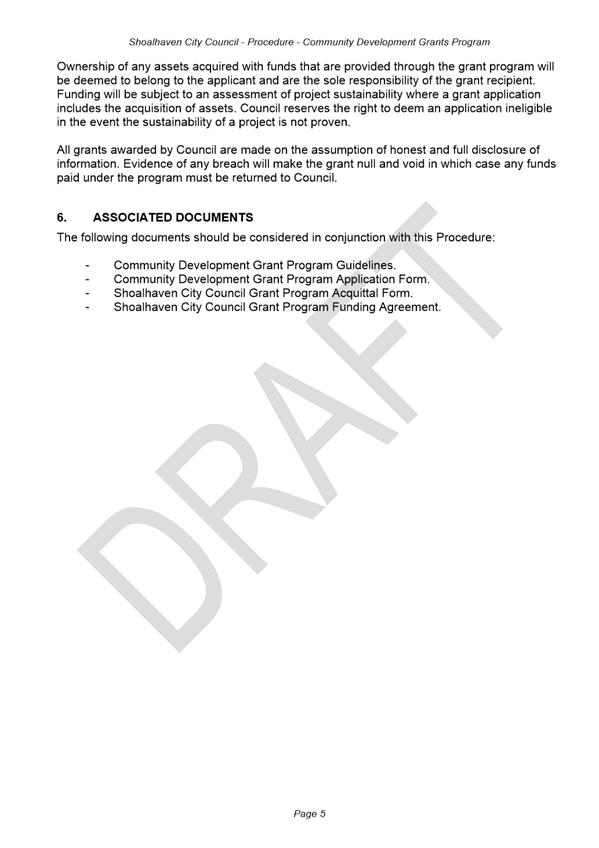 Shoalhaven City Council - Procedure - Community Development Grants Program

Ownership of any assets acquired with funds that are provided through the grant program will be deemed to belong to the applicant and are the sole responsibility of the grant recipient. Funding will be subject to an assessment of project sustainability where a grant application includes the acquisition of assets. Council reserves the right to deem an application ineligible in the event the sustainability of a project is not proven.

All grants awarded by Council are made on the assumption of honest and full disclosure of information. Evidence of any breach will make the grant null and void in which case any funds paid under the program must be returned to Council.

6. ASSOCIATED DOCUMENTS

The following documents should be considered in conjunction with this Procedure:

- Community Development Grant Program Guidelines.
- Community Development Grant Program Application Form.
- Shoalhaven City Council Grant Program Acquittal Form.
- Shoalhaven City Council Grant Program Funding Agreement.

DRAFT

Page 5